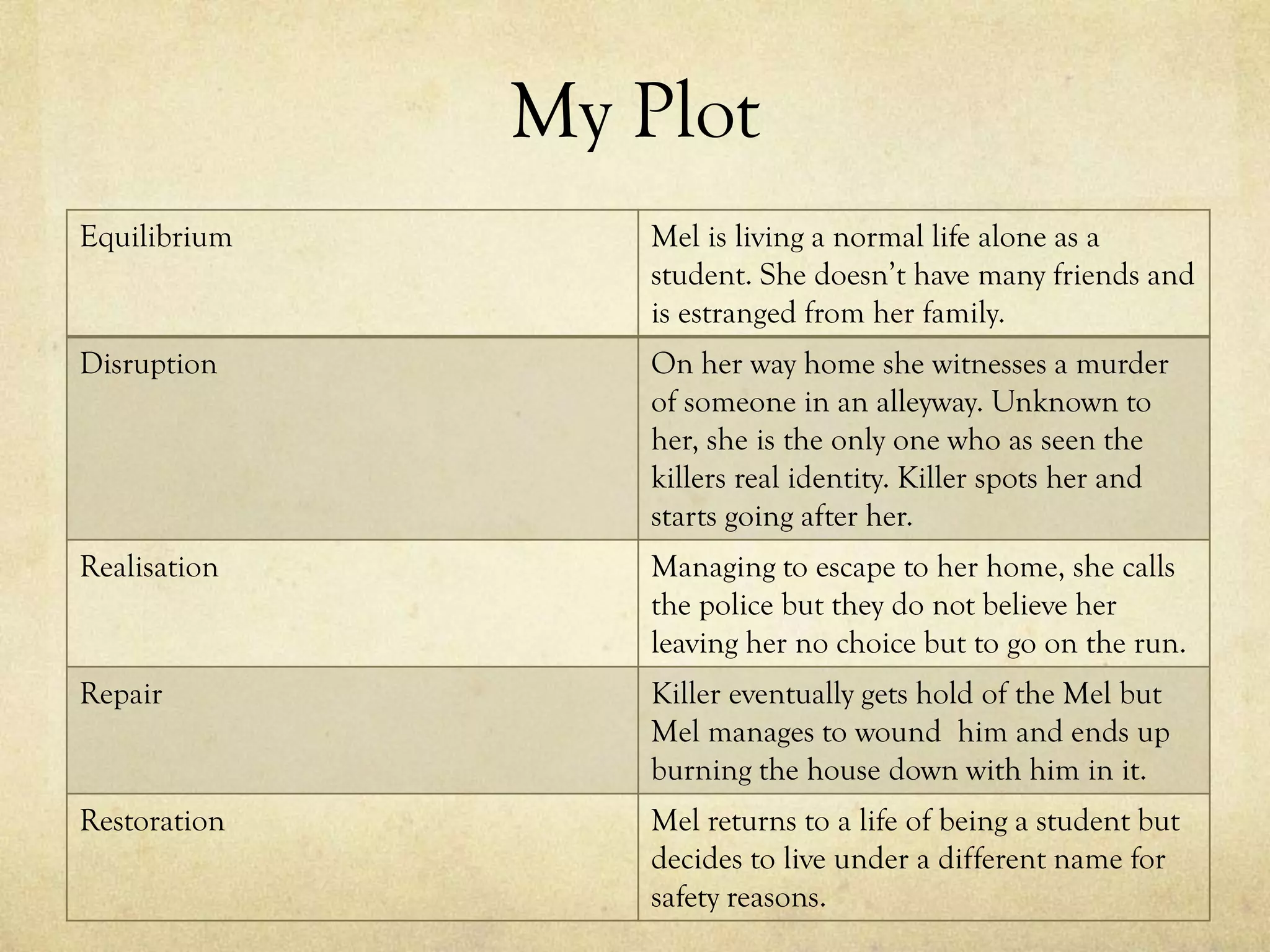 My Plot

| Equilibrium | Mel is living a normal life alone as a student. She doesn’t have many friends and is estranged from her family. |
|---|---|
| Disruption | On her way home she witnesses a murder of someone in an alleyway. Unknown to her, she is the only one who as seen the killers real identity. Killer spots her and starts going after her. |
| Realisation | Managing to escape to her home, she calls the police but they do not believe her leaving her no choice but to go on the run. |
| Repair | Killer eventually gets hold of the Mel but Mel manages to wound him and ends up burning the house down with him in it. |
| Restoration | Mel returns to a life of being a student but decides to live under a different name for safety reasons. |